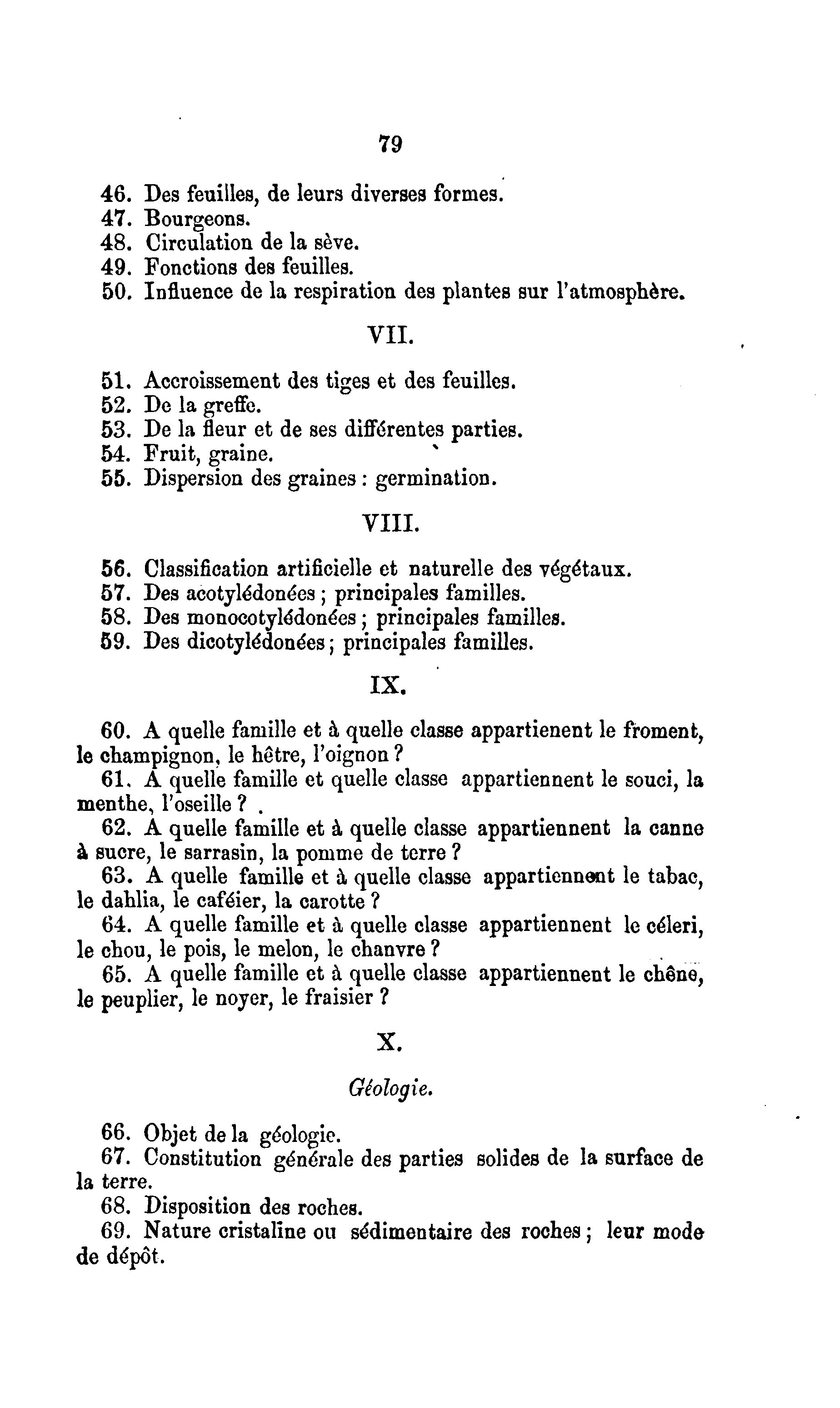 79

46. Des feuilles, de leurs diverses formes.
47. Bourgeons.
48. Circulation de la sève.
49. Fonctions des feuilles.
50. Influence de la respiration des plantes sur l'atmosphère.

VII.

51. Accroissement des tiges et des feuilles.
52. De la greffe.
53. De la fleur et de ses différentes parties.
54. Fruit, graine.
55. Dispersion des graines : germination.

VIII.

56. Classification artificielle et naturelle des végétaux.
57. Des acotylédonées ; principales familles.
58. Des monocotylédonées ; principales familles.
59. Des dicotylédonées ; principales familles.

IX.

60. A quelle famille et à quelle classe appartienent le froment, le champignon, le hêtre, l'oignon ?

61. A quelle famille et quelle classe appartiennent le souci, la menthe, l'oseille ?

62. A quelle famille et à quelle classe appartiennent la canne à sucre, le sarrasin, la pomme de terre ?

63. A quelle famille et à quelle classe appartiennent le tabac, le dahlia, le caféier, la carotte ?

64. A quelle famille et à quelle classe appartiennent le céleri, le chou, le pois, le melon, le chanvre ?

65. A quelle famille et à quelle classe appartiennent le chêne, le peuplier, le noyer, le fraisier ?

X.

Géologie.

66. Objet de la géologie.

67. Constitution générale des parties solides de la surface de la terre.

68. Disposition des roches.

69. Nature cristaline ou sédimentaire des roches ; leur mode de dépôt.